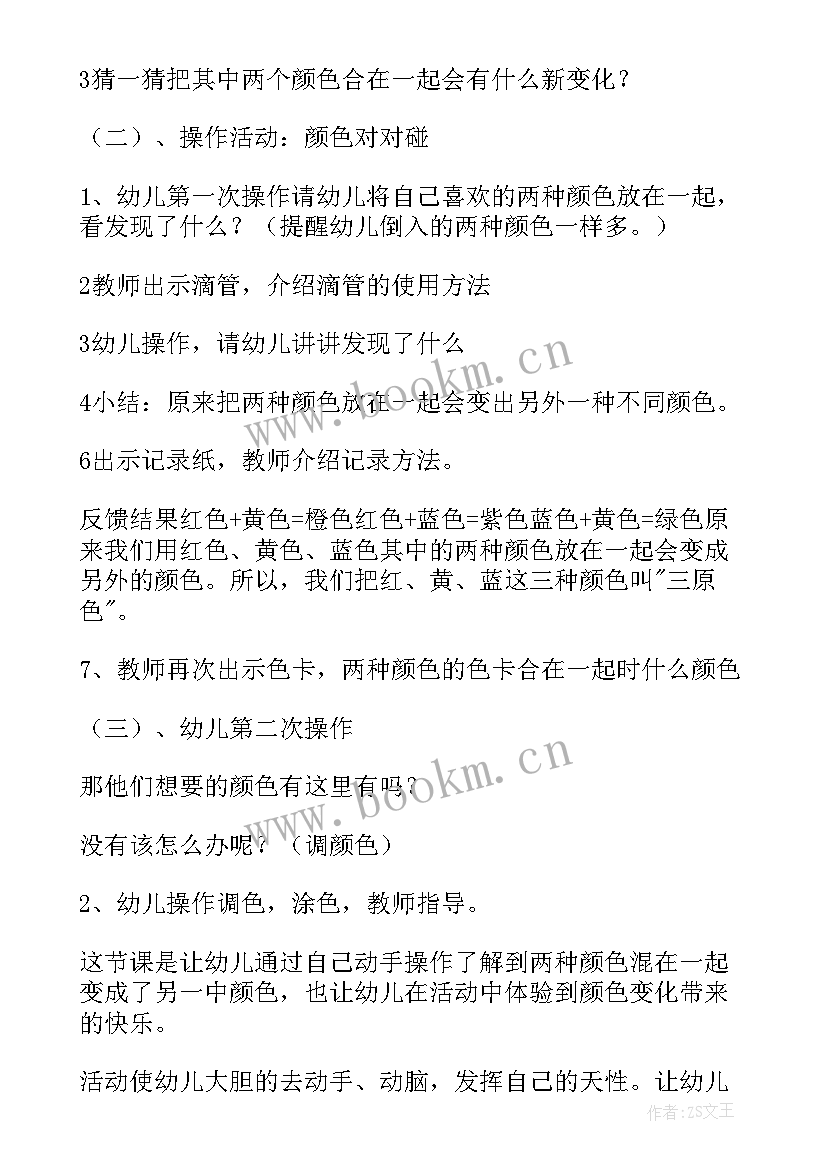 3猜一猜把其中两个颜色合在一起会有什么新变化？

（二）、操作活动：颜色对对碰

1、幼儿第一次操作请幼儿将自己喜欢的两种颜色放在一起，看发现了什么？（提醒幼儿倒入的两种颜色一样多。）

2教师出示滴管，介绍滴管的使用方法

3幼儿操作，请幼儿讲讲发现了什么

4小结：原来把两种颜色放在一起会变出另外一种不同颜色。

6出示记录纸，教师介绍记录方法。

反馈结果红色+黄色=橙色红色+蓝色=紫色蓝色+黄色=绿色原来我们用红色、黄色、蓝色其中的两种颜色放在一起会变成另外的颜色。所以，我们把红、黄、蓝这三种颜色叫"三原色"。

7、教师再次出示色卡，两种颜色的色卡合在一起时什么颜色

（三）、幼儿第二次操作

那他们想要的颜色有这里有吗？

没有该怎么办呢？（调颜色）

2、幼儿操作调色，涂色，教师指导。

这节课是让幼儿通过自己动手操作了解到两种颜色混在一起变成了另一中颜色，也让幼儿在活动中体验到颜色变化带来的快乐。

活动使幼儿大胆的去动手、动脑，发挥自己的天性。让幼儿

www.bookm.cn

www.bookm.cn

作者：ZS文王